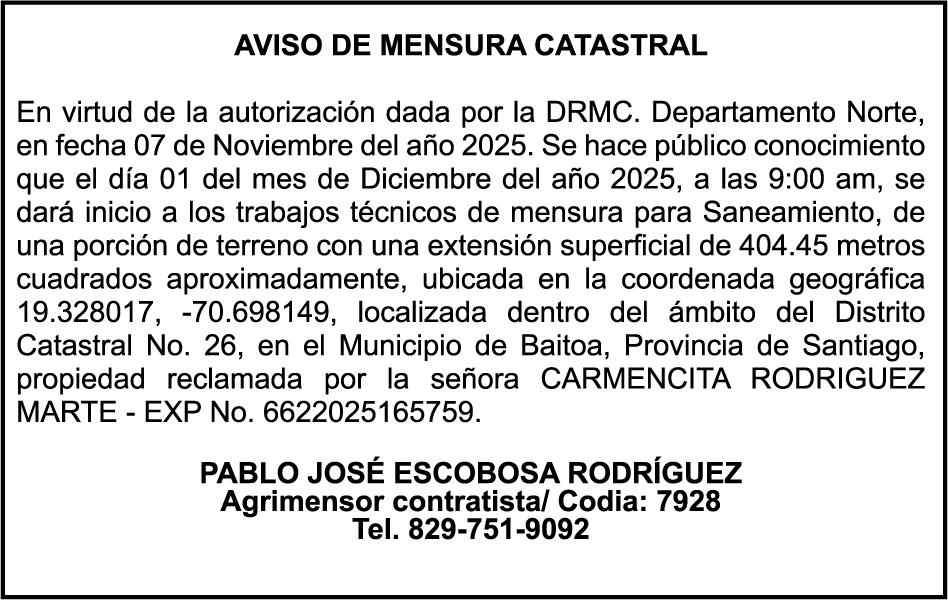 AVISO DE MENSURA CATASTRAL

En virtud de la autorización dada por la DRMC. Departamento Norte, en fecha 07 de Noviembre del año 2025. Se hace público conocimiento que el día 01 del mes de Diciembre del año 2025, a las 9:00 am, se dará inicio a los trabajos técnicos de mensura para Saneamiento, de una porción de terreno con una extensión superficial de 404.45 metros cuadrados aproximadamente, ubicada en la coordenada geográfica 19.328017, -70.698149, localizada dentro del ámbito del Distrito Catastral No. 26, en el Municipio de Baitoa, Provincia de Santiago, propiedad reclamada por la señora CARMENCITA RODRIGUEZ MARTE - EXP No. 6622025165759.

PABLO JOSÉ ESCOBOSA RODRÍGUEZ
Agrimensor contratista/ Codia: 7928
Tel. 829-751-9092